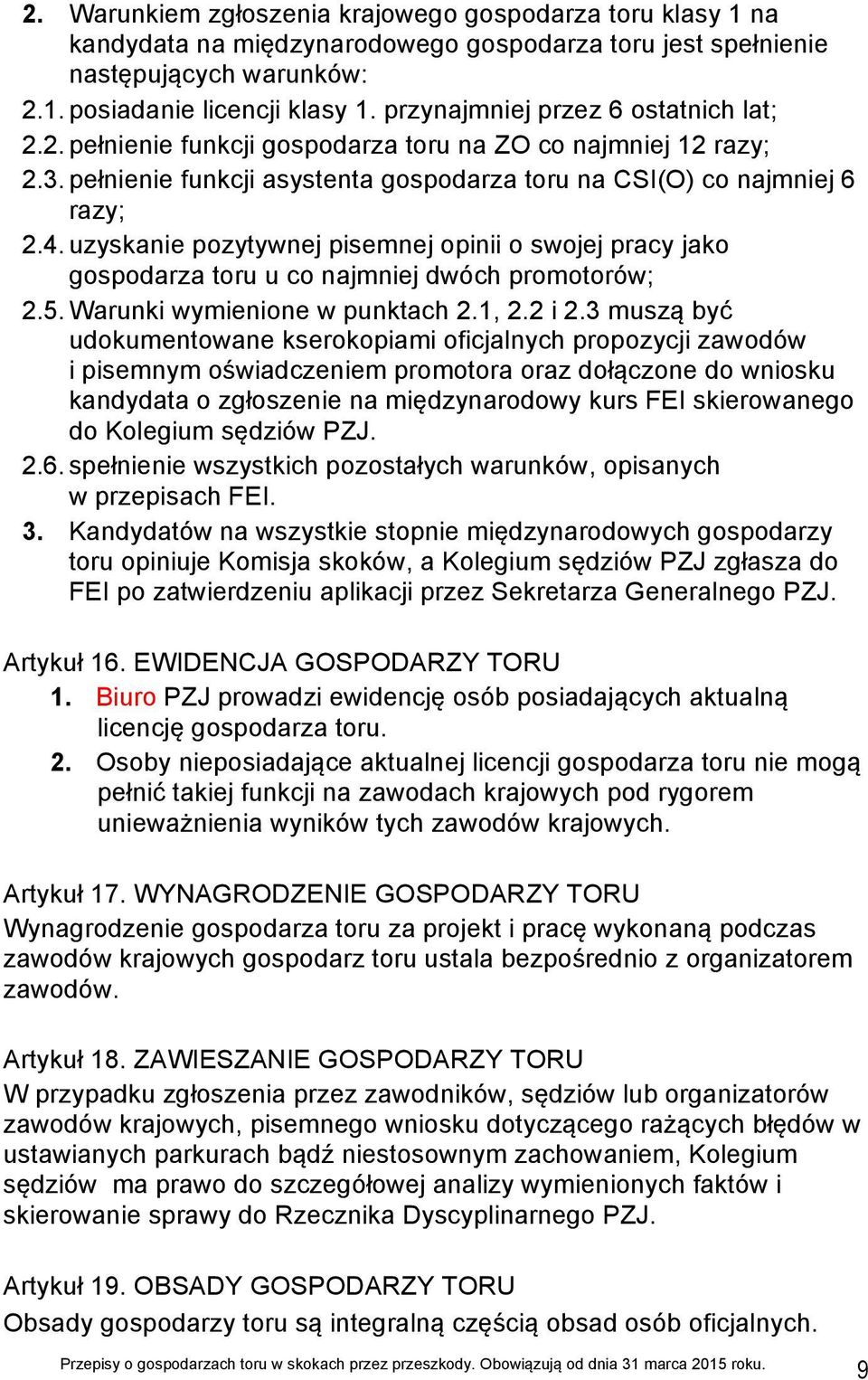 2. Warunkiem zgłoszenia krajowego gospodarza toru klasy 1 na kandydata na międzynarodowego gospodarza toru jest spełnienie następujących warunków:

2.1. posiadanie licencji klasy 1. przynajmniej przez 6 ostatnich lat;

2.2. pełnienie funkcji gospodarza toru na ZO co najmniej 12 razy;

2.3. pełnienie funkcji asystenta gospodarza toru na CSI(O) co najmniej 6 razy;

2.4. uzyskanie pozytywnej pisemnej opinii o swojej pracy jako gospodarza toru u co najmniej dwóch promotorów;

2.5. Warunki wymienione w punktach 2.1, 2.2 i 2.3 muszą być udokumentowane kserokopiami oficjalnych propozycji zawodów i pisemnym oświadczeniem promotora oraz dołączone do wniosku kandydata o zgłoszenie na międzynarodowy kurs FEI skierowanego do Kolegium sędziów PZJ.

2.6. spełnienie wszystkich pozostałych warunków, opisanych w przepisach FEI.

3. Kandydatów na wszystkie stopnie międzynarodowych gospodarzy toru opiniuje Komisja skoków, a Kolegium sędziów PZJ zgłasza do FEI po zatwierdzeniu aplikacji przez Sekretarza Generalnego PZJ.

Artykuł 16. EWIDENCJA GOSPODARZY TORU

1. Biuro PZJ prowadzi ewidencję osób posiadających aktualną licencję gospodarza toru.

2. Osoby nieposiadające aktualnej licencji gospodarza toru nie mogą pełnić takiej funkcji na zawodach krajowych pod rygorem unieważnienia wyników tych zawodów krajowych.

Artykuł 17. WYNAGRODZENIE GOSPODARZY TORU

Wynagrodzenie gospodarza toru za projekt i pracę wykonaną podczas zawodów krajowych gospodarz toru ustala bezpośrednio z organizatorem zawodów.

Artykuł 18. ZAWIESZANIE GOSPODARZY TORU

W przypadku zgłoszenia przez zawodników, sędziów lub organizatorów zawodów krajowych, pisemnego wniosku dotyczącego rażących błędów w ustawianych parkurach bądź niestosownym zachowaniem, Kolegium sędziów ma prawo do szczegółowej analizy wymienionych faktów i skierowanie sprawy do Rzecznika Dyscyplinarnego PZJ.

Artykuł 19. OBSADY GOSPODARZY TORU

Obsady gospodarzy toru są integralną częścią obsad osób oficjalnych.

Przepisy o gospodarzach toru w skokach przez przeszkody. Obowiązują od dnia 31 marca 2015 roku. 9